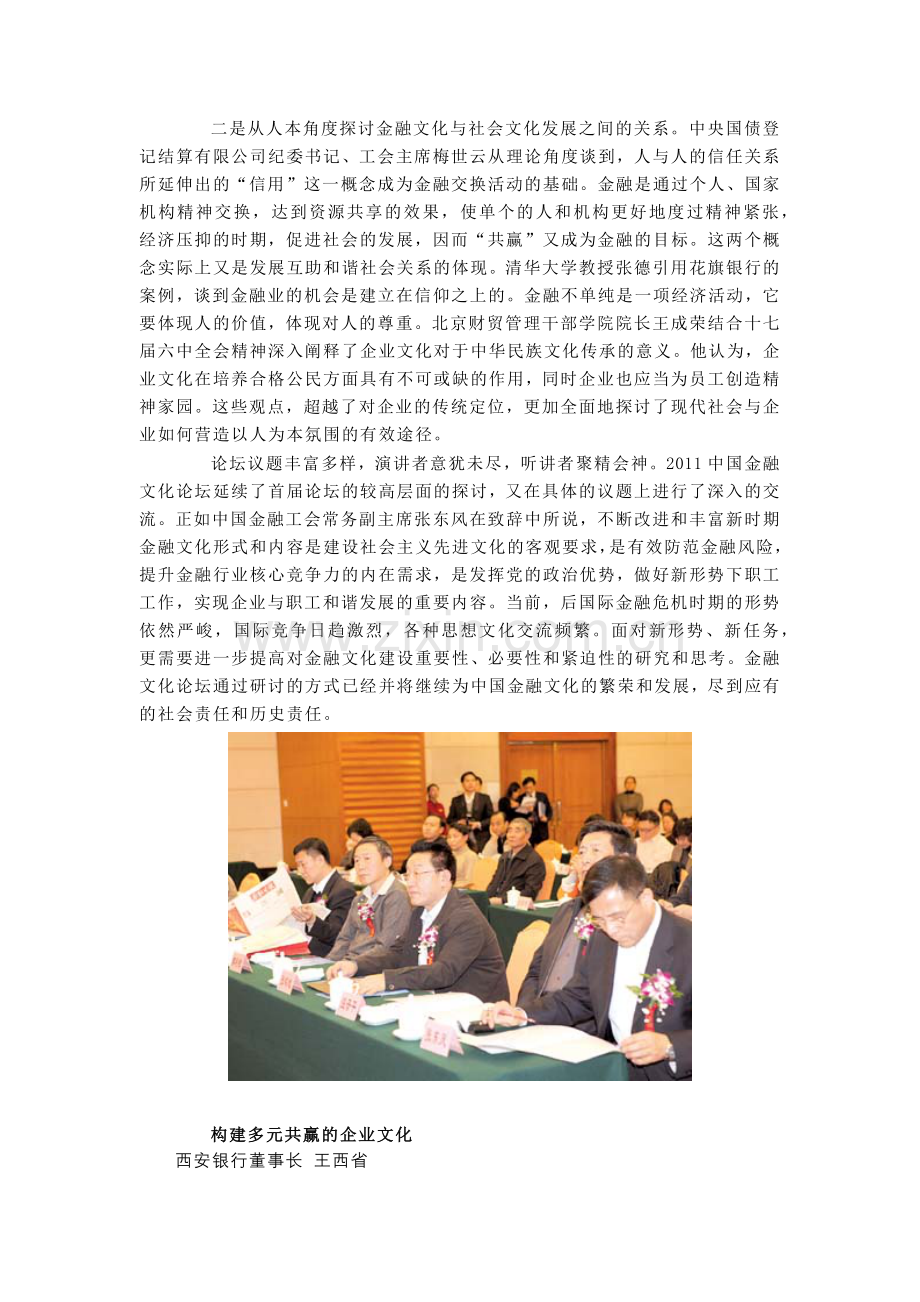 二是从人本角度探讨金融文化与社会文化发展之间的关系。中央国债登记结算有限公司纪委书记、工会主席梅世云从理论角度谈到，人与人的信任关系所延伸出的“信用”这一概念成为金融交换活动的基础。金融是通过个人、国家机构精神交换，达到资源共享的效果，使单个的人和机构更好地度过精神紧张，经济压抑的时期，促进社会的发展，因而“共赢”又成为金融的目标。这两个概念实际上又是发展互助和谐社会关系的体现。清华大学教授张德引用花旗银行的案例，谈到金融业的机会是建立在信仰之上的。金融不单纯是一项经济活动，它要体现人的价值，体现对人的尊重。北京财贸管理干部学院院长王成荣结合十七届六中全会精神深入阐释了企业文化对于中华民族文化传承的意义。他认为，企业文化在培养合格公民方面具有不可或缺的作用，同时企业也应当为员工创造精神家园。这些观点，超越了对企业的传统定位，更加全面地探讨了现代社会与企业如何营造以人为本氛围的有效途径。

论坛议题丰富多样，演讲者意犹未尽，听讲者聚精会神。2011 中国金融文化论坛延续了首届论坛的较高层面的探讨，又在具体的议题上进行了深入的交流。正如中国金融工会常务副主席张东风在致辞中所说，不断改进和丰富新时期金融文化形式和内容是建设社会主义先进文化的客观要求，是有效防范金融风险，提升金融行业核心竞争力的内在需求，是发挥党的政治优势，做好新形势下职工工作，实现企业与职工和谐发展的重要内容。当前，后国际金融危机时期的形势依然严峻，国际竞争日趋激烈，各种思想文化交流频繁。面对新形势、新任务，更需要进一步提高对金融文化建设重要性、必要性和紧迫性的研究和思考。金融文化论坛通过研讨的方式已经并将继续为中国金融文化的繁荣和发展，尽到应有的社会责任和历史责任。

构建多元共赢的企业文化
西安银行董事长 王西省